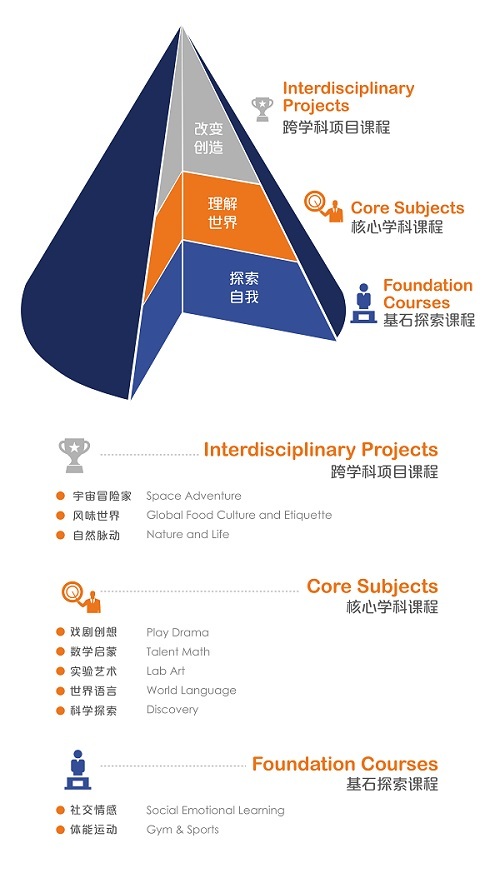 改变
创造

理解
世界

探索
自我

Interdisciplinary Projects
跨学科项目课程

Core Subjects
核心学科课程

Foundation Courses
基石探索课程

Interdisciplinary Projects
跨学科项目课程

宇宙冒险家 Space Adventure
风味世界 Global Food Culture and Etiquette
自然脉动 Nature and Life

Core Subjects
核心学科课程

戏剧创想 Play Drama
数学启蒙 Talent Math
实验艺术 Lab Art
世界语言 World Language
科学探索 Discovery

Foundation Courses
基石探索课程

社交情感 Social Emotional Learning
体能运动 Gym & Sports